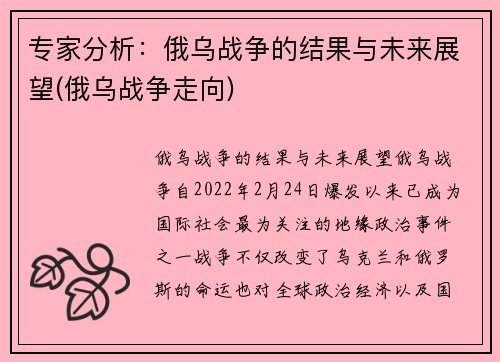 专家分析：俄乌战争的结果与未来展望(俄乌战争走向)

俄乌战争的结果与未来展望俄乌战争自2022年2月24日爆发以来已成为国际社会最为关注的地缘政治事件之一战争不仅改变了乌克兰和俄罗斯的命运也对全球政治经济以及国